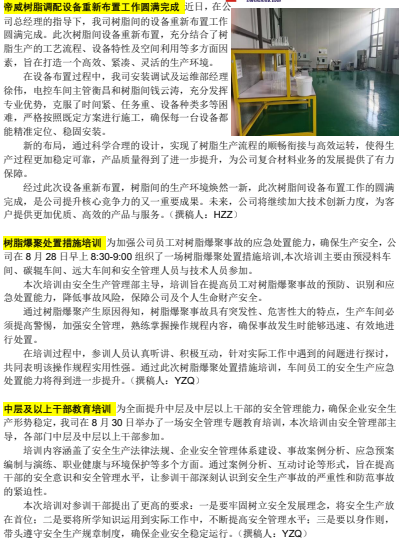 帝威树脂调配设备重新布置工作圆满完成 近日，在公司总经理的指导下，我司树脂间的设备重新布置工作圆满完成。此次树脂间设备重新布置，充分结合了树脂生产的工艺流程、设备特性及空间利用等多方面因素，旨在打造一个高效、紧凑、灵活的生产环境。

在设备布置过程中，我司安装调试及运维部经理徐伟，电控车间主管衡昌和树脂间钱云涛，充分发挥专业优势，克服了时间紧、任务重、设备种类多等困难，严格按照既定方案进行施工，确保每一台设备都能精准定位、稳固安装。

新的布局，通过科学合理的设计，实现了树脂生产流程的顺畅衔接与高效运转，使得生产过程更加稳定可靠，产品质量得到了进一步提升，为公司复合材料业务的发展提供了有力保障。

经过此次设备重新布置，树脂间的生产环境焕然一新，此次树脂间设备布置工作的圆满完成，是公司提升核心竞争力的又一重要成果。未来，公司将继续加大技术创新力度，为客户提供更加优质、高效的产品与服务。（撰稿人：HZZ）

树脂爆聚处置措施培训 为加强公司员工对树脂爆聚事故的应急处置能力，确保生产安全，公司在 8 月 28 日早上 8:30-9:00 组织了一场树脂爆聚处置措施培训,本次培训主要由预浸料车间、碳辊车间、远大车间和安全管理人员与技术人员参加。

本次培训由安全生产管理部主导，培训旨在提高员工对树脂爆聚事故的预防、识别和应急处置能力，降低事故风险，保障公司及个人生命财产安全。

通过树脂爆聚产生原因得知，树脂爆聚事故具有突发性、危害性大的特点，生产车间必须提高警惕，加强安全管理，熟练掌握操作规程内容，确保事故发生时能够迅速、有效地进行处置。

在培训过程中，参训人员认真听讲、积极互动，针对实际工作中遇到的问题进行探讨，共同表明该操作规程实用性强。通过此次树脂爆聚处置措施培训，车间员工的安全生产应急处置能力将得到进一步提升。（撰稿人：YZQ）

中层及以上干部教育培训 为全面提升中层及中层以上干部的安全管理能力，确保企业安全生产形势稳定，我司在 8 月 30 日举办了一场安全管理专题教育培训，本次培训由安全管理部主导，各部门中层及中层以上干部参加。

培训内容涵盖了安全生产法律法规、企业安全管理体系建设、事故案例分析、应急预案编制与演练、职业健康与环境保护等多个方面。通过案例分析、互动讨论等形式，旨在提高干部的安全意识和安全管理水平，让参训干部深刻认识到安全生产事故的严重性和防范事故的紧迫性。

本次培训对参训干部提出了更高的要求：一是要牢固树立安全发展理念，将安全生产放在首位；二是要将所学知识运用到实际工作中，不断提高安全管理水平；三是要以身作则，带头遵守安全生产规章制度，确保企业安全稳定运行。（撰稿人：YZQ）